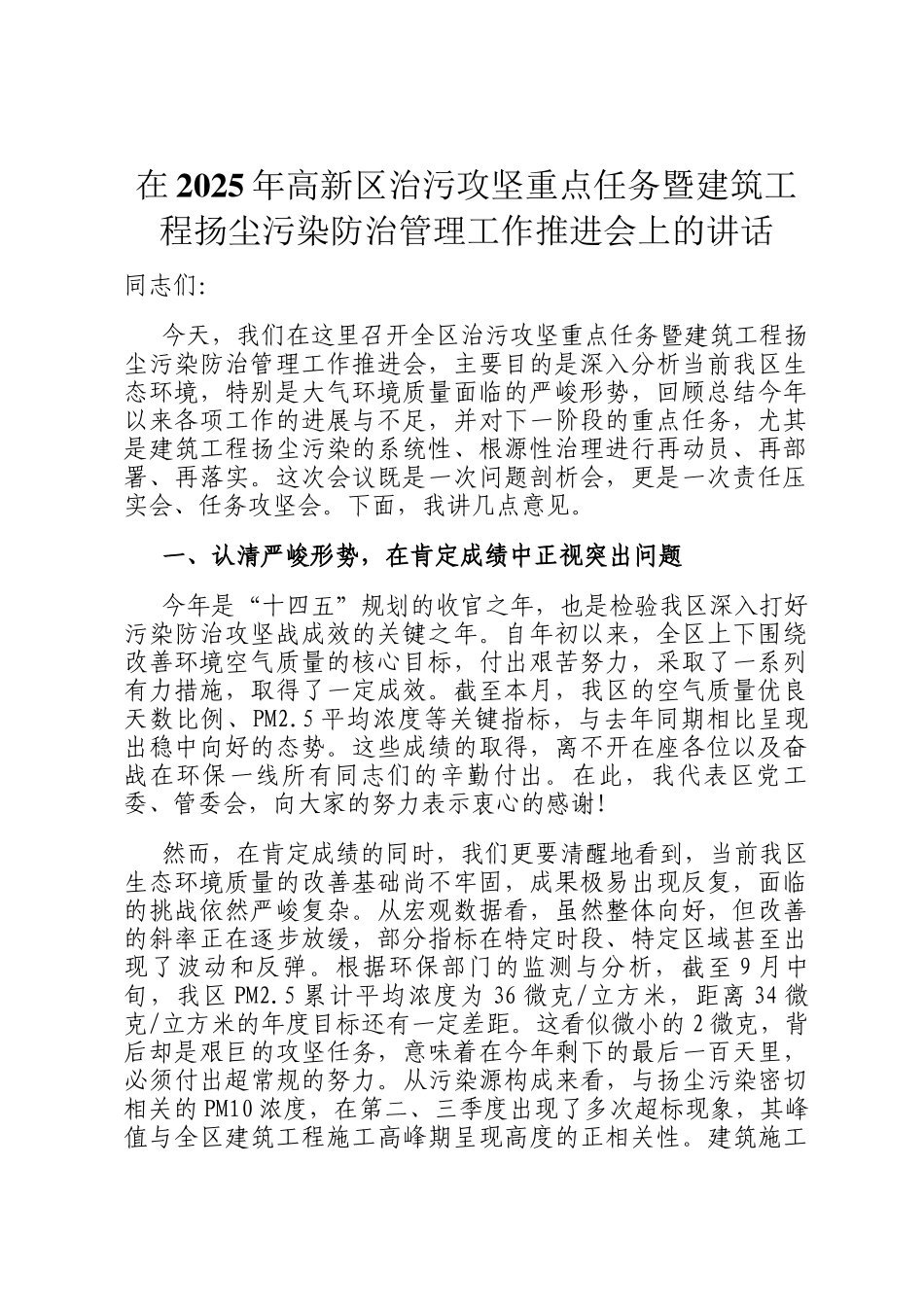 在2025年高新区治污攻坚重点任务暨建筑工程扬尘污染防治管理工作推进会上的讲话

同志们:

今天，我们在这里召开全区治污攻坚重点任务暨建筑工程扬尘污染防治管理工作推进会，主要目的是深入分析当前我区生态环境，特别是大气环境质量面临的严峻形势，回顾总结今年以来各项工作的进展与不足，并对下一阶段的重点任务，尤其是建筑工程扬尘污染的系统性、根源性治理进行再动员、再部署、再落实。这次会议既是一次问题剖析会，更是一次责任压实会、任务攻坚会。下面，我讲几点意见。

一、认清严峻形势，在肯定成绩中正视突出问题

今年是“十四五”规划的收官之年，也是检验我区深入打好污染防治攻坚战成效的关键之年。自年初以来，全区上下围绕改善环境空气质量的核心目标，付出艰苦努力，采取了一系列有力措施，取得了一定成效。截至本月，我区的空气质量优良天数比例、PM2.5平均浓度等关键指标，与去年同期相比呈现出稳中向好的态势。这些成绩的取得，离不开在座各位以及奋战在环保一线所有同志们的辛勤付出。在此，我代表区党工委、管委会，向大家的努力表示衷心的感谢!

然而，在肯定成绩的同时，我们更要清醒地看到，当前我区生态环境质量的改善基础尚不牢固，成果极易出现反复，面临的挑战依然严峻复杂。从宏观数据看，虽然整体向好，但改善的斜率正在逐步放缓，部分指标在特定时段、特定区域甚至出现了波动和反弹。根据环保部门的监测与分析，截至9月中旬，我区PM2.5累计平均浓度为36微克/立方米，距离34微克/立方米的年度目标还有一定差距。这看似微小的2微克，背后却是艰巨的攻坚任务，意味着在今年剩下的最后一百天里，必须付出超常规的努力。从污染源构成来看，与扬尘污染密切相关的PM10浓度，在第二、三季度出现了多次超标现象，其峰值与全区建筑工程施工高峰期呈现高度的正相关性。建筑施工